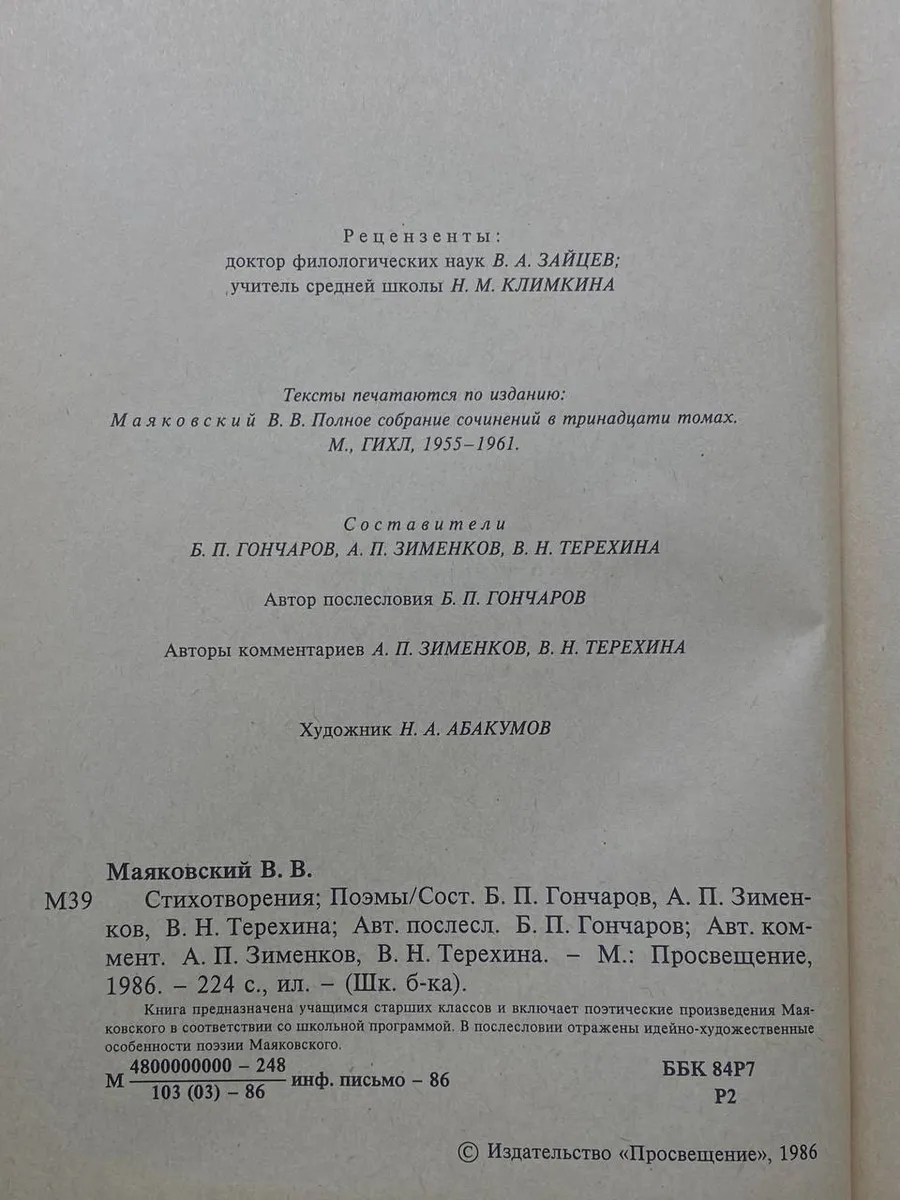 Рецензенты:
доктор филологических наук В. А. ЗАЙЦЕВ;
учитель средней школы Н. М. КЛИМКИНА

Тексты печатаются по изданию:
Маяковский В. В. Полное собрание сочинений в тринадцати томах.
М., ГИХЛ, 1955–1961.

Составители
Б. П. ГОНЧАРОВ, А. П. ЗИМЕНКОВ, В. Н. ТЕРЕХИНА

Автор послесловия Б. П. ГОНЧАРОВ

Авторы комментариев А. П. ЗИМЕНКОВ, В. Н. ТЕРЕХИНА

Художник Н. А. АБАКУМОВ

Маяковский В. В.
М39 Стихотворения; Поэмы/Сост. Б. П. Гончаров, А. П. Зименков, В. Н. Терехина; Авт. послесл. Б. П. Гончаров; Авт. коммент. А. П. Зименков, В. Н. Терехина. – М.: Просвещение, 1986. – 224 с., ил. – (Шк. б-ка).

Книга предназначена учащимся старших классов и включает поэтические произведения Маяковского в соответствии со школьной программой. В послесловии отражены идейно-художественные особенности поэзии Маяковского.

М $\frac{4800000000 - 248}{103 (03) - 86}$ инф. письмо – 86

ББК 84Р7
Р2

© Издательство «Просвещение», 1986